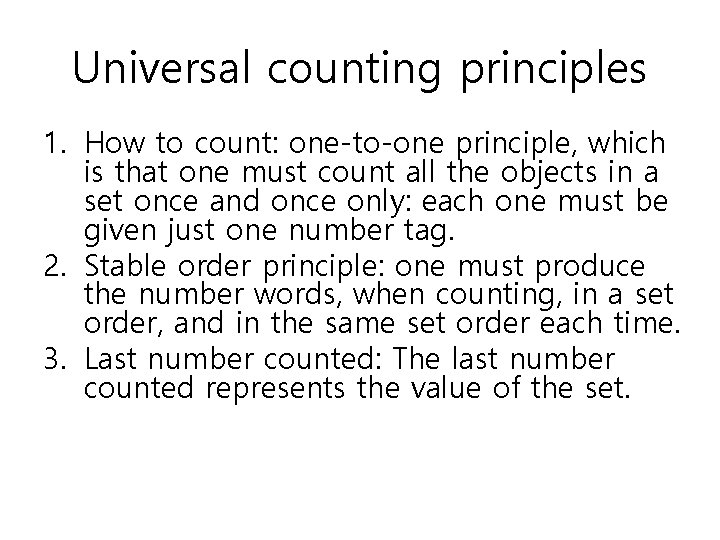 Universal counting principles

1. How to count: one-to-one principle, which is that one must count all the objects in a set once and once only: each one must be given just one number tag.
2. Stable order principle: one must produce the number words, when counting, in a set order, and in the same set order each time.
3. Last number counted: The last number counted represents the value of the set.